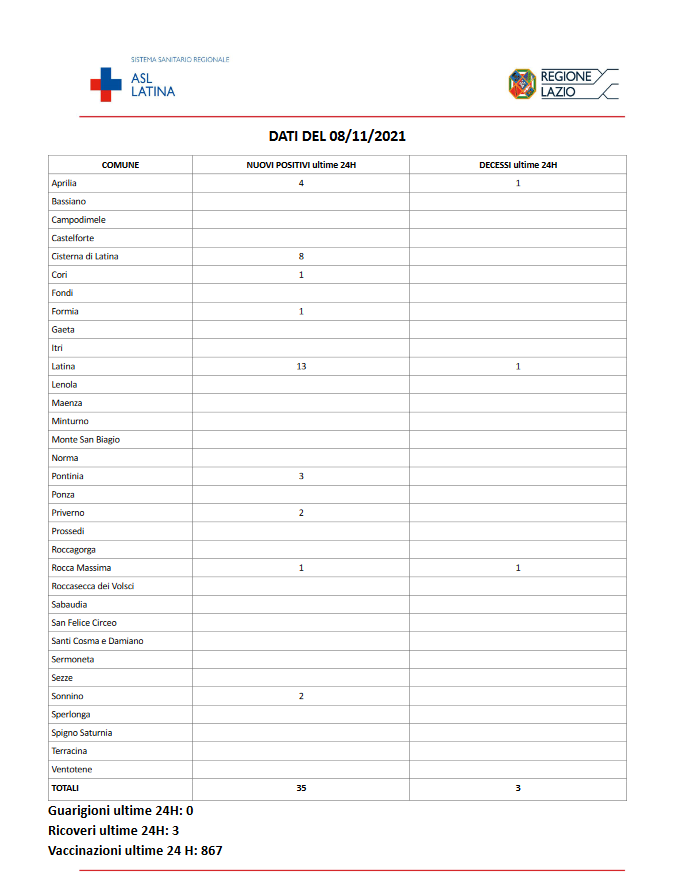 SISTEMA SANITARIO REGIONALE
ASL LATINA

REGIONE LAZIO

DATI DEL 08/11/2021

| COMUNE | NUOVI POSITIVI ultime 24H | DECESSI ultime 24H |
|---|---|---|
| Aprilia | 4 | 1 |
| Bassiano | | |
| Campodimele | | |
| Castelforte | | |
| Cisterna di Latina | 8 | |
| Cori | 1 | |
| Fondi | | |
| Formia | 1 | |
| Gaeta | | |
| Itri | | |
| Latina | 13 | 1 |
| Lenola | | |
| Maenza | | |
| Minturno | | |
| Monte San Biagio | | |
| Norma | | |
| Pontinia | 3 | |
| Ponza | | |
| Priverno | 2 | |
| Prossedi | | |
| Roccagorga | | |
| Rocca Massima | 1 | 1 |
| Roccasecca dei Volsci | | |
| Sabaudia | | |
| San Felice Circeo | | |
| Santi Cosma e Damiano | | |
| Sermoneta | | |
| Sezze | | |
| Sonnino | 2 | |
| Sperlonga | | |
| Spigno Saturnia | | |
| Terracina | | |
| Ventotene | | |
| TOTALI | 35 | 3 |

Guarigioni ultime 24H: 0
Ricoveri ultime 24H: 3
Vaccinazioni ultime 24 H: 867